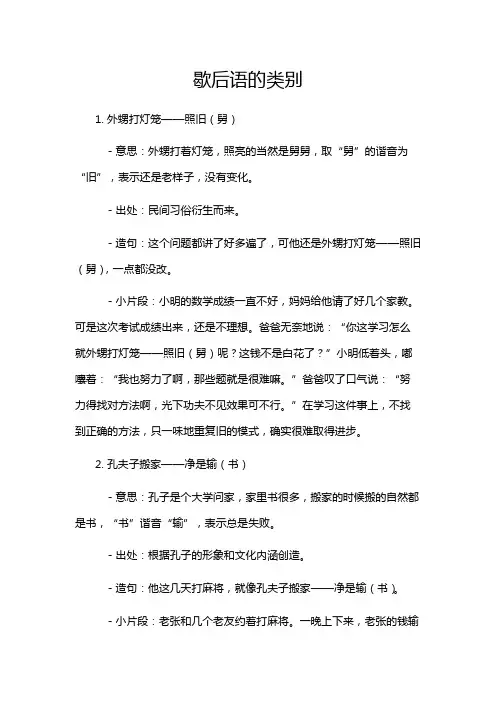 歇后语的类别

1. 外甥打灯笼——照旧（舅）

- 意思：外甥打着灯笼，照亮的当然是舅舅，取“舅”的谐音为“旧”，表示还是老样子，没有变化。

- 出处：民间习俗衍生而来。

- 造句：这个问题都讲了好多遍了，可他还是外甥打灯笼——照旧（舅），一点都没改。

- 小片段：小明的数学成绩一直不好，妈妈给他请了好几个家教。可是这次考试成绩出来，还是不理想。爸爸无奈地说：“你这学习怎么就外甥打灯笼——照旧（舅）呢？这钱不是白花了？”小明低着头，嘟囔着：“我也努力了啊，那些题就是很难嘛。”爸爸叹了口气说：“努力得找对方法啊，光下功夫不见效果可不行。”在学习这件事上，不找到正确的方法，只一味地重复旧的模式，确实很难取得进步。

2. 孔夫子搬家——净是输（书）

- 意思：孔子是个大学问家，家里书很多，搬家的时候搬的自然都是书，“书”谐音“输”，表示总是失败。

- 出处：根据孔子的形象和文化内涵创造。

- 造句：他这几天打麻将，就像孔夫子搬家——净是输（书）。

- 小片段：老张和几个老友约着打麻将。一晚上下来，老张的钱输